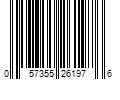 0 57355 26197 6